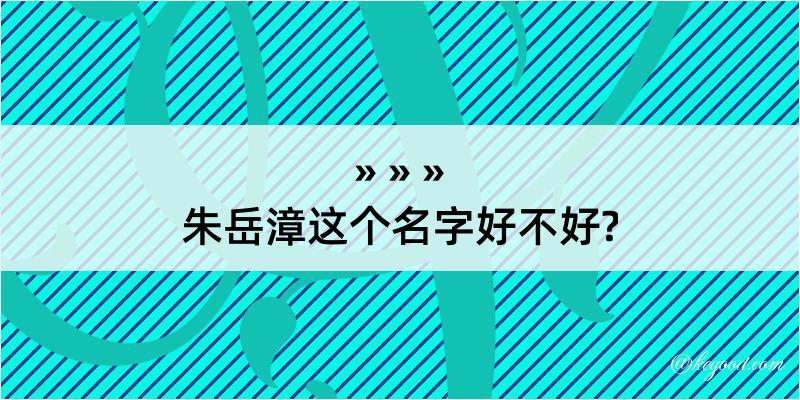 » » »
朱岳漳这个名字好不好?

@kegood.com